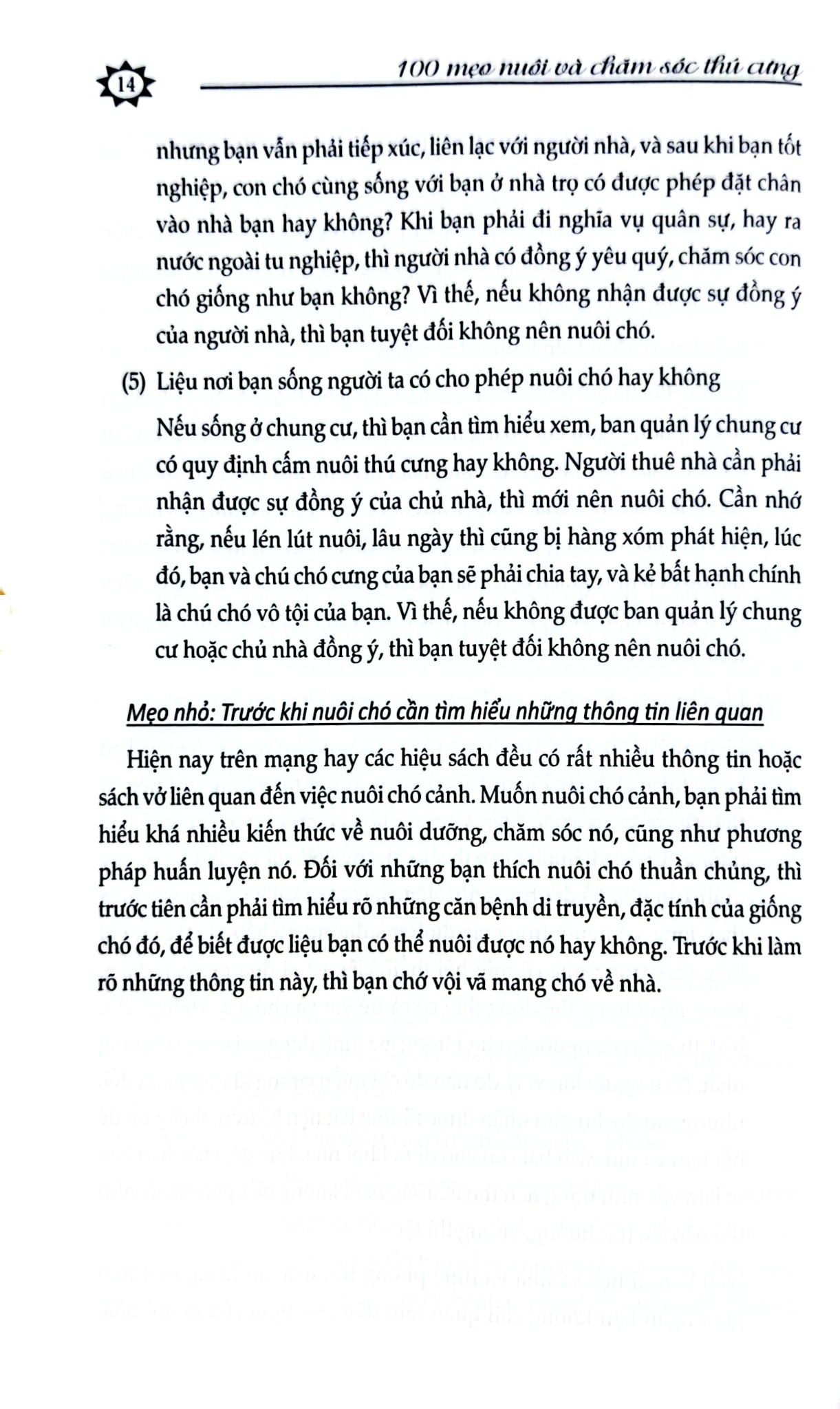 14

100 mẹo nuôi và chăm sóc thú cưng

nhưng bạn vẫn phải tiếp xúc, liên lạc với người nhà, và sau khi bạn tốt nghiệp, con chó cùng sống với bạn ở nhà trọ có được phép đặt chân vào nhà bạn hay không? Khi bạn phải đi nghĩa vụ quân sự, hay ra nước ngoài tu nghiệp, thì người nhà có đồng ý yêu quý, chăm sóc con chó giống như bạn không? Vì thế, nếu không nhận được sự đồng ý của người nhà, thì bạn tuyệt đối không nên nuôi chó.

(5) Liệu nơi bạn sống người ta có cho phép nuôi chó hay không

Nếu sống ở chung cư, thì bạn cần tìm hiểu xem, ban quản lý chung cư có quy định cấm nuôi thú cưng hay không. Người thuê nhà cần phải nhận được sự đồng ý của chủ nhà, thì mới nên nuôi chó. Cần nhớ rằng, nếu lén lút nuôi, lâu ngày thì cũng bị hàng xóm phát hiện, lúc đó, bạn và chú chó cưng của bạn sẽ phải chia tay, và kẻ bất hạnh chính là chú chó vô tội của bạn. Vì thế, nếu không được ban quản lý chung cư hoặc chủ nhà đồng ý, thì bạn tuyệt đối không nên nuôi chó.

Mẹo nhỏ: Trước khi nuôi chó cần tìm hiểu những thông tin liên quan

Hiện nay trên mạng hay các hiệu sách đều có rất nhiều thông tin hoặc sách vở liên quan đến việc nuôi chó cảnh. Muốn nuôi chó cảnh, bạn phải tìm hiểu khá nhiều kiến thức về nuôi dưỡng, chăm sóc nó, cũng như phương pháp huấn luyện nó. Đối với những bạn thích nuôi chó thuần chủng, thì trước tiên cần phải tìm hiểu rõ những căn bệnh di truyền, đặc tính của giống chó đó, để biết được liệu bạn có thể nuôi được nó hay không. Trước khi làm rõ những thông tin này, thì bạn chớ vội vã mang chó về nhà.